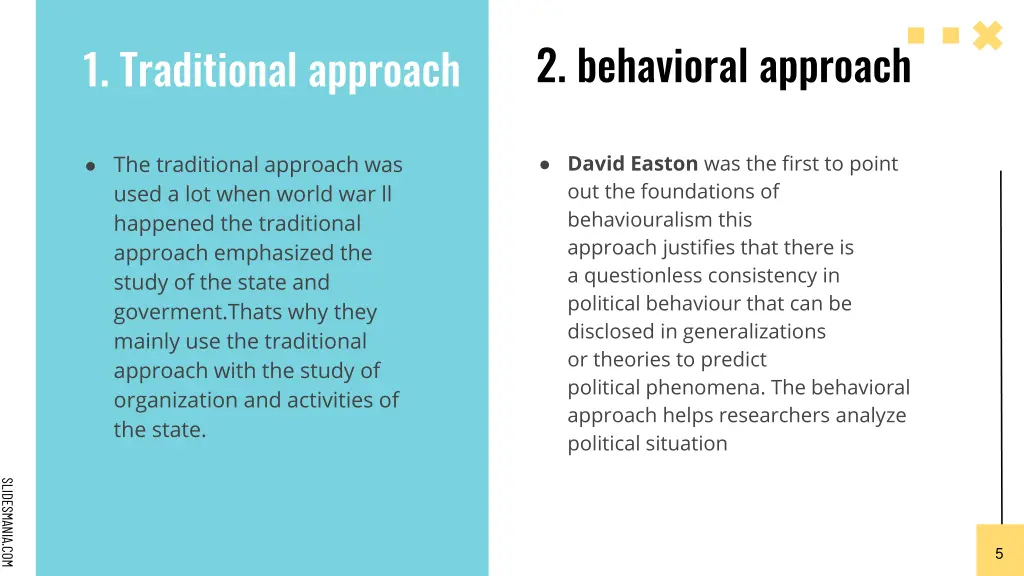 1. Traditional approach

● The traditional approach was used a lot when world war ll happened the traditional approach emphasized the study of the state and goverment.Thats why they mainly use the traditional approach with the study of organization and activities of the state.

2. behavioral approach

● David Easton was the first to point out the foundations of behaviouralism this approach justifies that there is a questionless consistency in political behaviour that can be disclosed in generalizations or theories to predict political phenomena. The behavioral approach helps researchers analyze political situation

SLIDESMANIA.COM

5